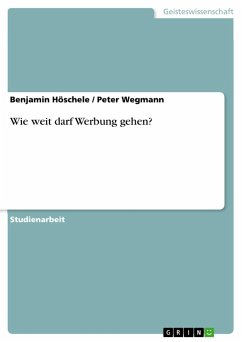 Geisteswissenschaft

Benjamin Höschele / Peter Wegmann

Wie weit darf Werbung gehen?

Studienarbeit

GRIN